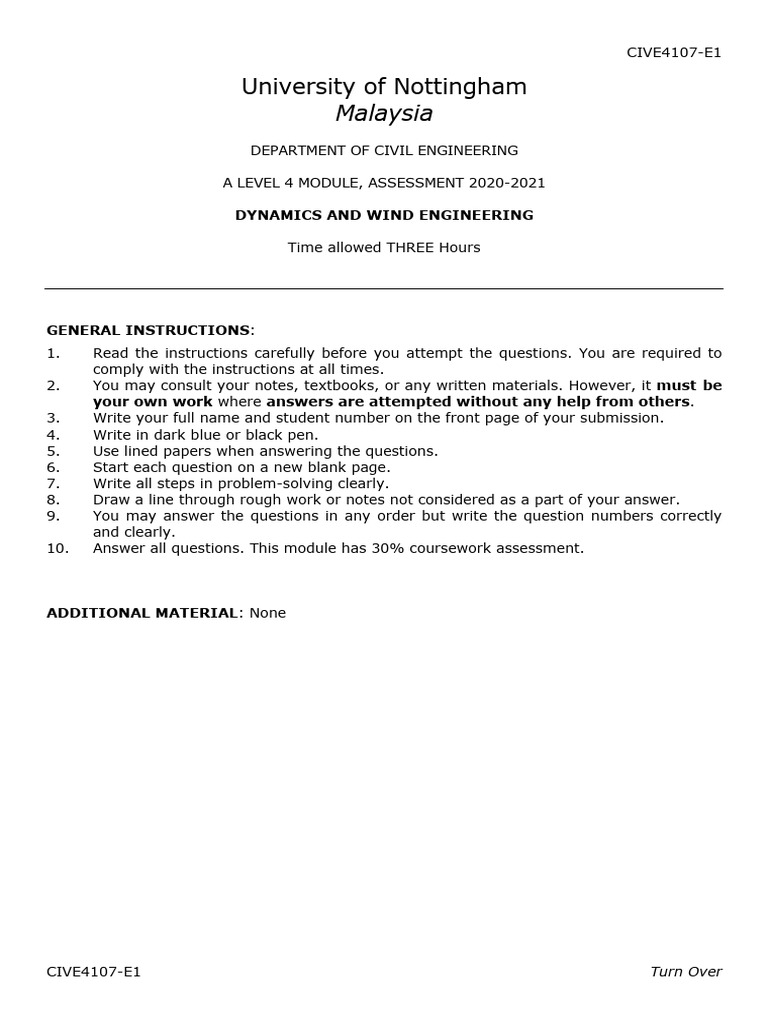 CIVE4107-E1

University of Nottingham
Malaysia

DEPARTMENT OF CIVIL ENGINEERING

A LEVEL 4 MODULE, ASSESSMENT 2020-2021

DYNAMICS AND WIND ENGINEERING

Time allowed THREE Hours

GENERAL INSTRUCTIONS:

1. Read the instructions carefully before you attempt the questions. You are required to comply with the instructions at all times.
2. You may consult your notes, textbooks, or any written materials. However, it must be your own work where answers are attempted without any help from others.
3. Write your full name and student number on the front page of your submission.
4. Write in dark blue or black pen.
5. Use lined papers when answering the questions.
6. Start each question on a new blank page.
7. Write all steps in problem-solving clearly.
8. Draw a line through rough work or notes not considered as a part of your answer.
9. You may answer the questions in any order but write the question numbers correctly and clearly.
10. Answer all questions. This module has 30% coursework assessment.

ADDITIONAL MATERIAL: None

CIVE4107-E1

Turn Over